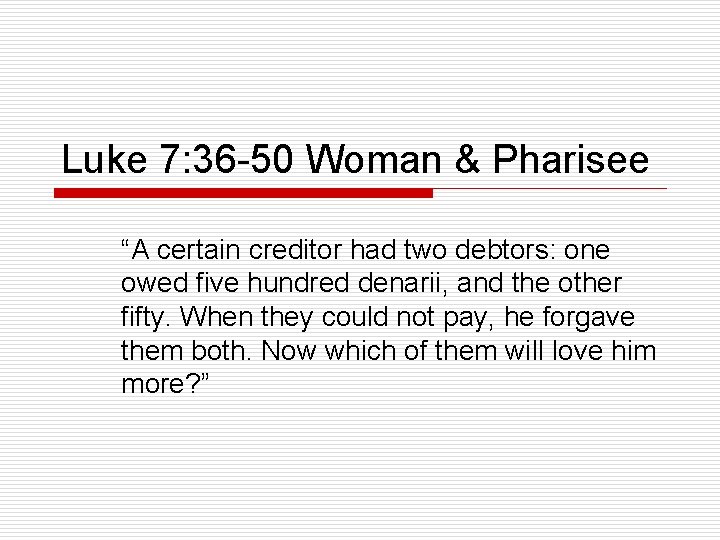 Luke 7:36-50 Woman & Pharisee

“A certain creditor had two debtors: one owed five hundred denarii, and the other fifty. When they could not pay, he forgave them both. Now which of them will love him more?”